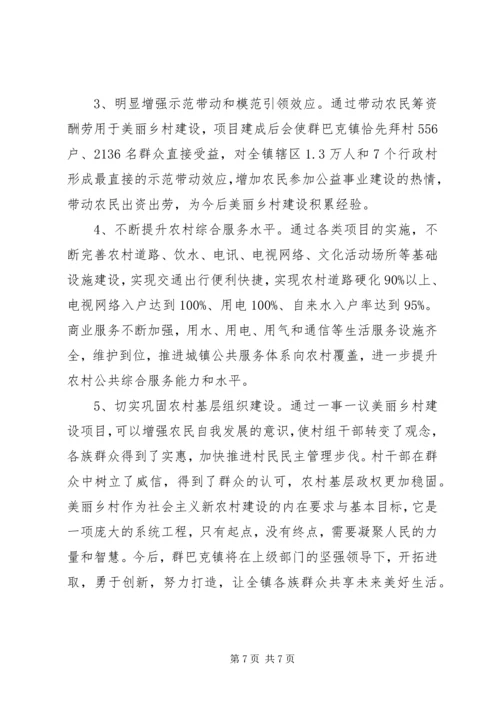 3、明显增强示范带动和模范引领效应。通过带动农民筹资酬劳用于美丽乡村建设，项目建成后会使群巴克镇恰先拜村 556 户、2136 名群众直接受益，对全镇辖区 1.3 万人和 7 个行政村形成最直接的示范带动效应，增加农民参加公益事业建设的热情，带动农民出资出劳，为今后美丽乡村建设积累经验。

4、不断提升农村综合服务水平。通过各类项目的实施，不断完善农村道路、饮水、电讯、电视网络、文化活动场所等基础设施建设，实现交通出行便利快捷，实现农村道路硬化 90%以上、电视网络入户达到 100%、用电 100%、自来水入户率达到 95%。商业服务不断加强，用水、用电、用气和通信等生活服务设施齐全，维护到位，推进城镇公共服务体系向农村覆盖，进一步提升农村公共综合服务能力和水平。

5、切实巩固农村基层组织建设。通过一事一议美丽乡村建设项目，可以增强农民自我发展的意识，使村组干部转变了观念，各族群众得到了实惠，加快推进村民民主管理步伐。村干部在群众中树立了威信，得到了群众的认可，农村基层政权更加稳固。美丽乡村作为社会主义新农村建设的内在要求与基本目标，它是一项庞大的系统工程，只有起点，没有终点，需要凝聚人民的力量和智慧。今后，群巴克镇将在上级部门的坚强领导下，开拓进取，勇于创新，努力打造，让全镇各族群众共享未来美好生活。

第 7 页 共 7 页